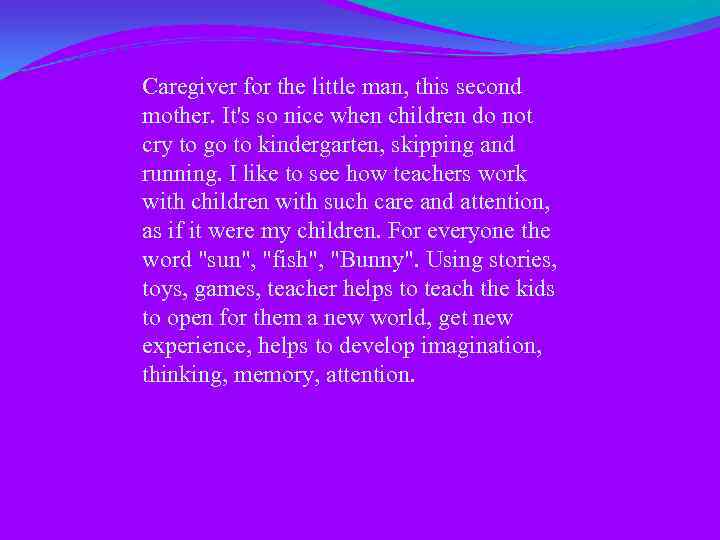 Caregiver for the little man, this second mother. It's so nice when children do not cry to go to kindergarten, skipping and running. I like to see how teachers work with children with such care and attention, as if it were my children. For everyone the word "sun", "fish", "Bunny". Using stories, toys, games, teacher helps to teach the kids to open for them a new world, get new experience, helps to develop imagination, thinking, memory, attention.